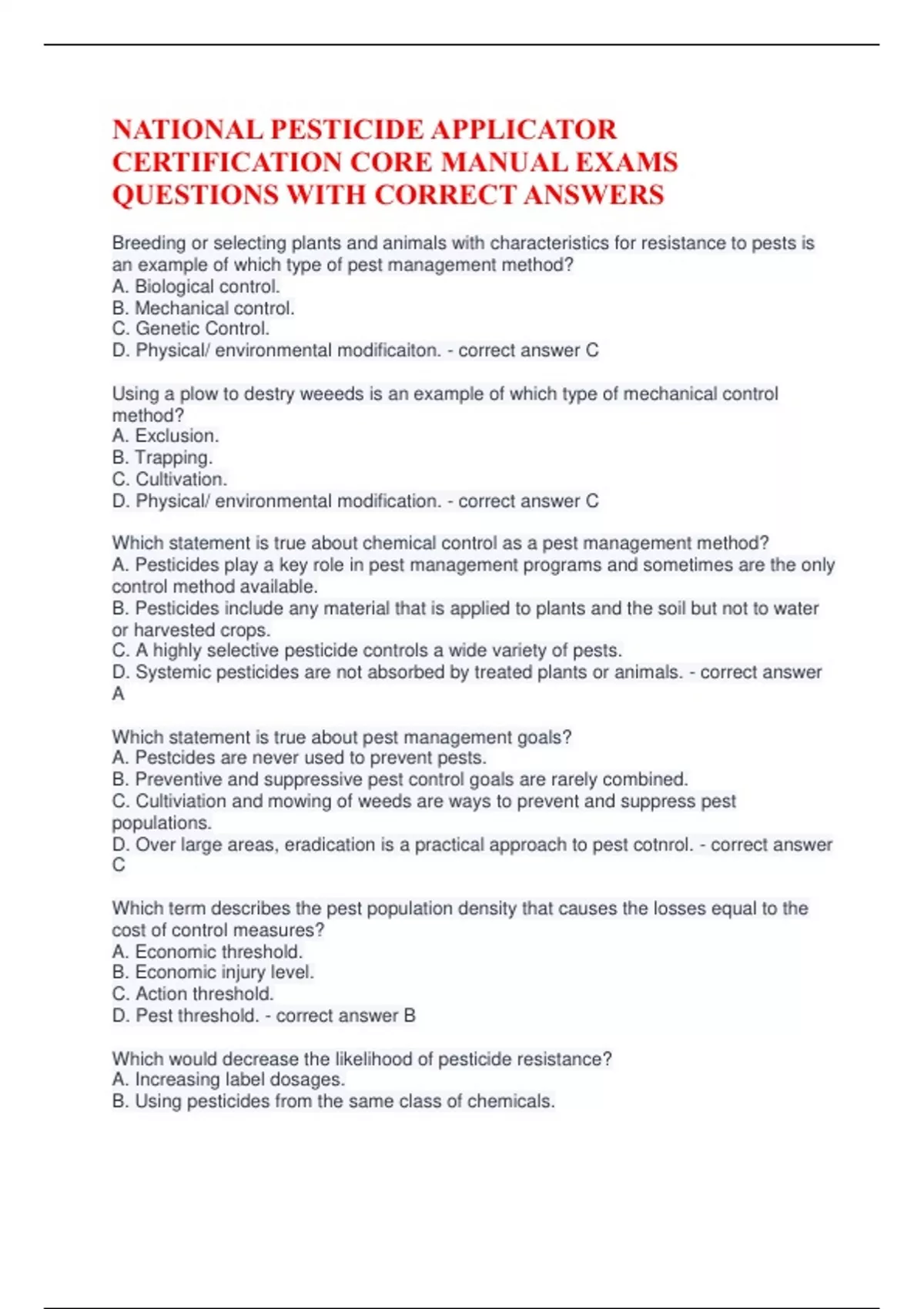 NATIONAL PESTICIDE APPLICATOR CERTIFICATION CORE MANUAL EXAMS QUESTIONS WITH CORRECT ANSWERS

Breeding or selecting plants and animals with characteristics for resistance to pests is an example of which type of pest management method?
A. Biological control.
B. Mechanical control.
C. Genetic Control.
D. Physical/ environmental modificaiton. - correct answer C

Using a plow to destry weeeds is an example of which type of mechanical control method?
A. Exclusion.
B. Trapping.
C. Cultivation.
D. Physical/ environmental modification. - correct answer C

Which statement is true about chemical control as a pest management method?
A. Pesticides play a key role in pest management programs and sometimes are the only control method available.
B. Pesticides include any material that is applied to plants and the soil but not to water or harvested crops.
C. A highly selective pesticide controls a wide variety of pests.
D. Systemic pesticides are not absorbed by treated plants or animals. - correct answer A

Which statement is true about pest management goals?
A. Pestcides are never used to prevent pests.
B. Preventive and suppressive pest control goals are rarely combined.
C. Cultiviation and mowing of weeds are ways to prevent and suppress pest populations.
D. Over large areas, eradication is a practical approach to pest cotnrol. - correct answer C

Which term describes the pest population density that causes the losses equal to the cost of control measures?
A. Economic threshold.
B. Economic injury level.
C. Action threshold.
D. Pest threshold. - correct answer B

Which would decrease the likelihood of pesticide resistance?
A. Increasing label dosages.
B. Using pesticides from the same class of chemicals.